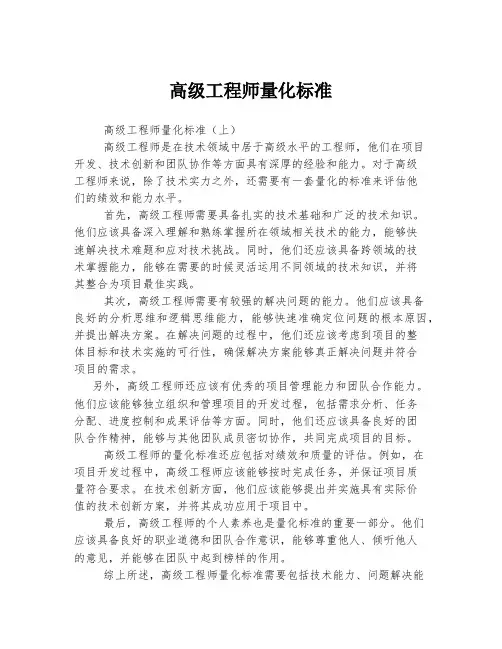 高级工程师量化标准

高级工程师量化标准（上）

高级工程师是在技术领域中居于高级水平的工程师，他们在项目开发、技术创新和团队协作等方面具有深厚的经验和能力。对于高级工程师来说，除了技术实力之外，还需要有一套量化的标准来评估他们的绩效和能力水平。

首先，高级工程师需要具备扎实的技术基础和广泛的技术知识。他们应该具备深入理解和熟练掌握所在领域相关技术的能力，能够快速解决技术难题和应对技术挑战。同时，他们还应该具备跨领域的技术掌握能力，能够在需要的时候灵活运用不同领域的技术知识，并将其整合为项目最佳实践。

其次，高级工程师需要有较强的解决问题的能力。他们应该具备良好的分析思维和逻辑思维能力，能够快速准确定位问题的根本原因，并提出解决方案。在解决问题的过程中，他们还应该考虑到项目的整体目标和技术实施的可行性，确保解决方案能够真正解决问题并符合项目的需求。

另外，高级工程师还应该有优秀的项目管理能力和团队合作能力。他们应该能够独立组织和管理项目的开发过程，包括需求分析、任务分配、进度控制和成果评估等方面。同时，他们还应该具备良好的团队合作精神，能够与其他团队成员密切协作，共同完成项目的目标。

高级工程师的量化标准还应包括对绩效和质量的评估。例如，在项目开发过程中，高级工程师应该能够按时完成任务，并保证项目质量符合要求。在技术创新方面，他们应该能够提出并实施具有实际价值的技术创新方案，并将其成功应用于项目中。

最后，高级工程师的个人素养也是量化标准的重要一部分。他们应该具备良好的职业道德和团队合作意识，能够尊重他人、倾听他人的意见，并能够在团队中起到榜样的作用。

综上所述，高级工程师量化标准需要包括技术能力、问题解决能